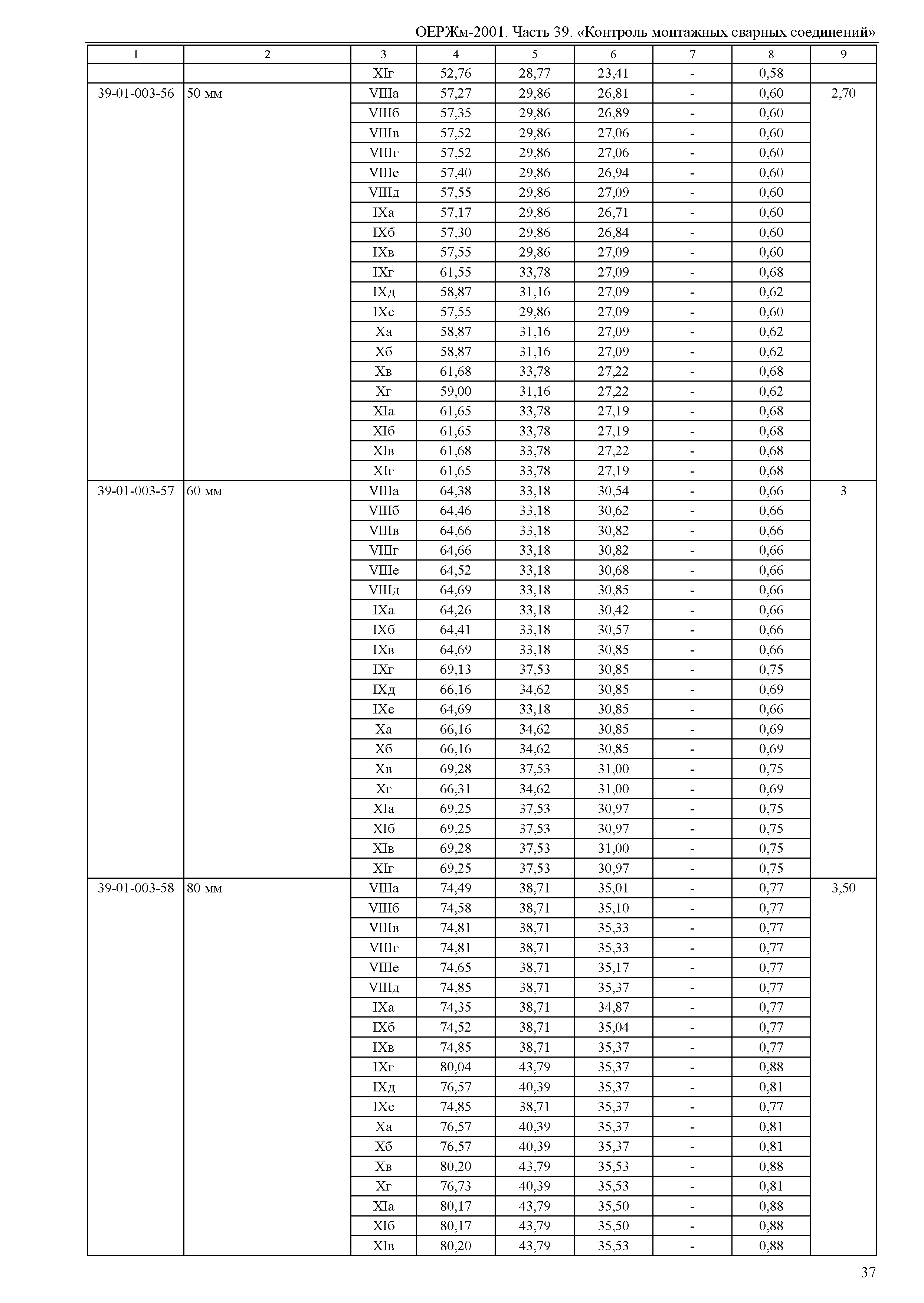 ОЕРЖм-2001. Часть 39. «Контроль монтажных сварных соединений»

| 1 | 2 | 3 | 4 | 5 | 6 | 7 | 8 | 9 |
|---|---|---|---|---|---|---|---|---|
| | | XIг | 52,76 | 28,77 | 23,41 | - | 0,58 | |
| 39-01-003-56 | 50 мм | VIIIа | 57,27 | 29,86 | 26,81 | - | 0,60 | 2,70 |
| | | VIIIб | 57,35 | 29,86 | 26,89 | - | 0,60 | |
| | | VIIIв | 57,52 | 29,86 | 27,06 | - | 0,60 | |
| | | VIIIг | 57,52 | 29,86 | 27,06 | - | 0,60 | |
| | | VIIIе | 57,40 | 29,86 | 26,94 | - | 0,60 | |
| | | VIIIд | 57,55 | 29,86 | 27,09 | - | 0,60 | |
| | | IXа | 57,17 | 29,86 | 26,71 | - | 0,60 | |
| | | IXб | 57,30 | 29,86 | 26,84 | - | 0,60 | |
| | | IXв | 57,55 | 29,86 | 27,09 | - | 0,60 | |
| | | IXг | 61,55 | 33,78 | 27,09 | - | 0,68 | |
| | | IXд | 58,87 | 31,16 | 27,09 | - | 0,62 | |
| | | IXе | 57,55 | 29,86 | 27,09 | - | 0,60 | |
| | | Xа | 58,87 | 31,16 | 27,09 | - | 0,62 | |
| | | Xб | 58,87 | 31,16 | 27,09 | - | 0,62 | |
| | | Xв | 61,68 | 33,78 | 27,22 | - | 0,68 | |
| | | Xг | 59,00 | 31,16 | 27,22 | - | 0,62 | |
| | | XIа | 61,65 | 33,78 | 27,19 | - | 0,68 | |
| | | XIб | 61,65 | 33,78 | 27,19 | - | 0,68 | |
| | | XIв | 61,68 | 33,78 | 27,22 | - | 0,68 | |
| | | XIг | 61,65 | 33,78 | 27,19 | - | 0,68 | |
| 39-01-003-57 | 60 мм | VIIIа | 64,38 | 33,18 | 30,54 | - | 0,66 | 3 |
| | | VIIIб | 64,46 | 33,18 | 30,62 | - | 0,66 | |
| | | VIIIв | 64,66 | 33,18 | 30,82 | - | 0,66 | |
| | | VIIIг | 64,66 | 33,18 | 30,82 | - | 0,66 | |
| | | VIIIе | 64,52 | 33,18 | 30,68 | - | 0,66 | |
| | | VIIIд | 64,69 | 33,18 | 30,85 | - | 0,66 | |
| | | IXа | 64,26 | 33,18 | 30,42 | - | 0,66 | |
| | | IXб | 64,41 | 33,18 | 30,57 | - | 0,66 | |
| | | IXв | 64,69 | 33,18 | 30,85 | - | 0,66 | |
| | | IXг | 69,13 | 37,53 | 30,85 | - | 0,75 | |
| | | IXд | 66,16 | 34,62 | 30,85 | - | 0,69 | |
| | | IXе | 64,69 | 33,18 | 30,85 | - | 0,66 | |
| | | Xа | 66,16 | 34,62 | 30,85 | - | 0,69 | |
| | | Xб | 66,16 | 34,62 | 30,85 | - | 0,69 | |
| | | Xв | 69,28 | 37,53 | 31,00 | - | 0,75 | |
| | | Xг | 66,31 | 34,62 | 31,00 | - | 0,69 | |
| | | XIа | 69,25 | 37,53 | 30,97 | - | 0,75 | |
| | | XIб | 69,25 | 37,53 | 30,97 | - | 0,75 | |
| | | XIв | 69,28 | 37,53 | 31,00 | - | 0,75 | |
| | | XIг | 69,25 | 37,53 | 30,97 | - | 0,75 | |
| 39-01-003-58 | 80 мм | VIIIа | 74,49 | 38,71 | 35,01 | - | 0,77 | 3,50 |
| | | VIIIб | 74,58 | 38,71 | 35,10 | - | 0,77 | |
| | | VIIIв | 74,81 | 38,71 | 35,33 | - | 0,77 | |
| | | VIIIг | 74,81 | 38,71 | 35,33 | - | 0,77 | |
| | | VIIIе | 74,65 | 38,71 | 35,17 | - | 0,77 | |
| | | VIIIд | 74,85 | 38,71 | 35,37 | - | 0,77 | |
| | | IXа | 74,35 | 38,71 | 34,87 | - | 0,77 | |
| | | IXб | 74,52 | 38,71 | 35,04 | - | 0,77 | |
| | | IXв | 74,85 | 38,71 | 35,37 | - | 0,77 | |
| | | IXг | 80,04 | 43,79 | 35,37 | - | 0,88 | |
| | | IXд | 76,57 | 40,39 | 35,37 | - | 0,81 | |
| | | IXе | 74,85 | 38,71 | 35,37 | - | 0,77 | |
| | | Xа | 76,57 | 40,39 | 35,37 | - | 0,81 | |
| | | Xб | 76,57 | 40,39 | 35,37 | - | 0,81 | |
| | | Xв | 80,20 | 43,79 | 35,53 | - | 0,88 | |
| | | Xг | 76,73 | 40,39 | 35,53 | - | 0,81 | |
| | | XIа | 80,17 | 43,79 | 35,50 | - | 0,88 | |
| | | XIб | 80,17 | 43,79 | 35,50 | - | 0,88 | |
| | | XIв | 80,20 | 43,79 | 35,53 | - | 0,88 | |

37